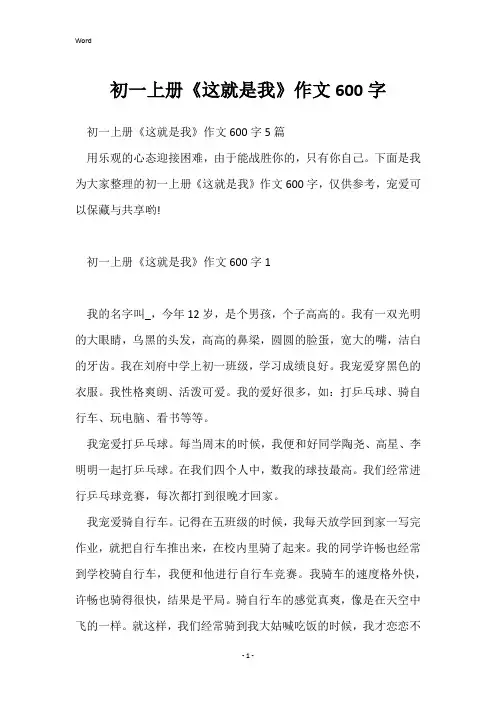 Word

初一上册《这就是我》作文600字

初一上册《这就是我》作文600字5篇

用乐观的心态迎接困难，由于能战胜你的，只有你自己。下面是我为大家整理的初一上册《这就是我》作文600字，仅供参考，宠爱可以保藏与共享哟!

初一上册《这就是我》作文600字1

我的名字叫_，今年12岁，是个男孩，个子高高的。我有一双光明的大眼睛，乌黑的头发，高高的鼻梁，圆圆的脸蛋，宽大的嘴，洁白的牙齿。我在刘府中学上初一班级，学习成绩良好。我宠爱穿黑色的衣服。我性格爽朗、活泼可爱。我的爱好很多，如：打乒乓球、骑自行车、玩电脑、看书等等。

我宠爱打乒乓球。每当周末的时候，我便和好同学陶尧、高星、李明明一起打乒乓球。在我们四个人中，数我的球技最高。我们经常进行乒乓球竞赛，每次都打到很晚才回家。

我宠爱骑自行车。记得在五班级的时候，我每天放学回到家一写完作业，就把自行车推出来，在校内里骑了起来。我的同学许畅也经常到学校骑自行车，我便和他进行自行车竞赛。我骑车的速度格外快，许畅也骑得很快，结果是平局。骑自行车的感觉真爽，像是在天空中飞的一样。就这样，我们经常骑到我大姑喊吃饭的时候，我才恋恋不

- 1 -